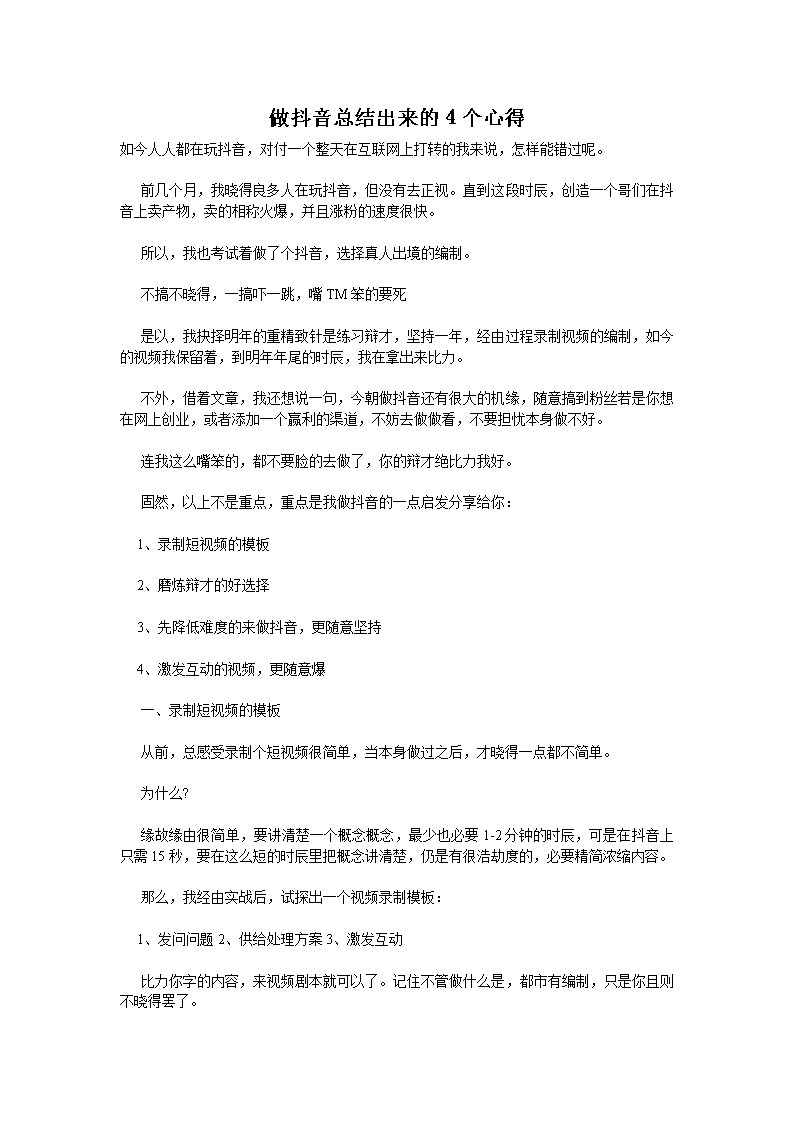 做抖音总结出来的 4 个心得

如今人人都在玩抖音，对付一个整天在互联网上打转的我来说，怎样能错过呢。

前几个月，我晓得良多人在玩抖音，但没有去正视。直到这段时辰，创造一个哥们在抖音上卖产物，卖的相称火爆，并且涨粉的速度很快。

所以，我也考试着做了个抖音，选择真人出境的编制。

不搞不晓得，一搞吓一跳，嘴 TM 笨的要死

是以，我抉择明年的重精致针是练习辩才，坚持一年，经由过程录制视频的编制，如今的视频我保留着，到明年年尾的时辰，我在拿出来比力。

不外，借着文章，我还想说一句，今朝做抖音还有很大的机缘，随意搞到粉丝若是你想在网上创业，或者添加一个赢利的渠道，不妨去做做看，不要担忧本身做不好。

连我这么嘴笨的，都不要脸的去做了，你的辩才绝比力我好。

固然，以上不是重点，重点是我做抖音的一点启发分享给你：

1、录制短视频的模板

2、磨炼辩才的好选择

3、先降低难度的来做抖音，更随意坚持

4、激发互动的视频，更随意爆

一、录制短视频的模板

从前，总感受录制个短视频很简单，当本身做过之后，才晓得一点都不简单。

为什么?

缘故缘由很简单，要讲清楚一个概念概念，最少也必要 1-2 分钟的时辰，可是在抖音上只需 15 秒，要在这么短的时辰里把概念讲清楚，仍是有很浩劫度的，必要精简浓缩内容。

那么，我经由实战后，试探出一个视频录制模板：

1、发问问题 2、供给处理方案 3、激发互动

比力你字的内容，来视频剧本就可以了。记住不管做什么是，都市有编制，只是你且则不晓得罢了。